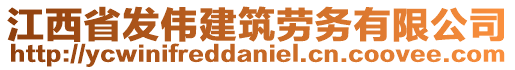 江西省发伟建筑劳务有限公司
http://ycwinifreddaniel.cn.coovee.com